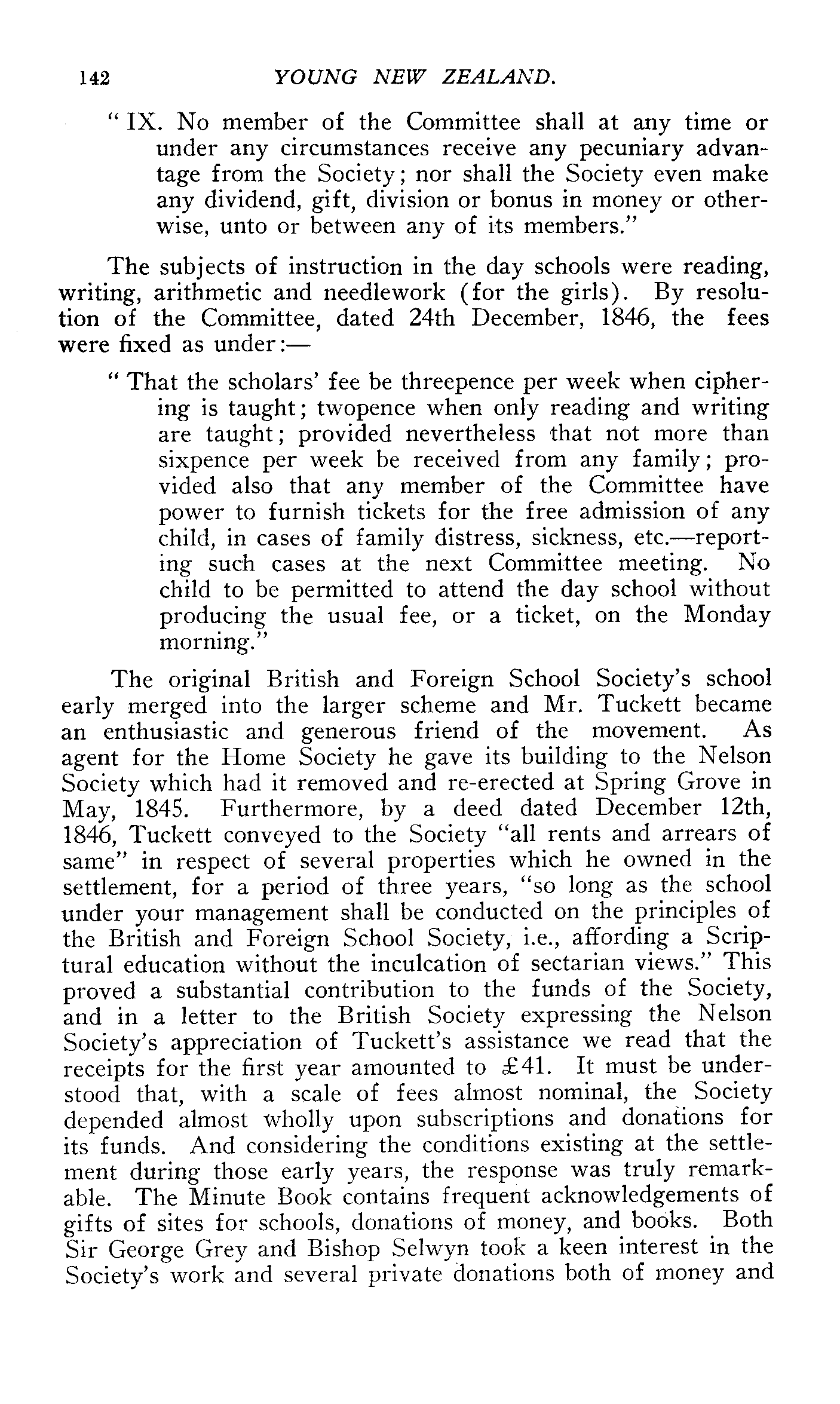 142 YOUNG NEW ZEALAND.

" IX. No member of the Committee shall at any time or under any circumstances receive any pecuniary advantage from the Society; nor shall the Society even make any dividend, gift, division or bonus in money or otherwise, unto or between any of its members."

The subjects of instruction in the day schools were reading, writing, arithmetic and needlework (for the girls). By resolution of the Committee, dated 24th December, 1846, the fees were fixed as under:—

" That the scholars' fee be threepence per week when ciphering is taught; twopence when only reading and writing are taught; provided nevertheless that not more than sixpence per week be received from any family; provided also that any member of the Committee have power to furnish tickets for the free admission of any child, in cases of family distress, sickness, etc.—reporting such cases at the next Committee meeting. No child to be permitted to attend the day school without producing the usual fee, or a ticket, on the Monday morning."

The original British and Foreign School Society's school early merged into the larger scheme and Mr. Tuckett became an enthusiastic and generous friend of the movement. As agent for the Home Society he gave its building to the Nelson Society which had it removed and re-erected at Spring Grove in May, 1845. Furthermore, by a deed dated December 12th, 1846, Tuckett conveyed to the Society "all rents and arrears of same" in respect of several properties which he owned in the settlement, for a period of three years, "so long as the school under your management shall be conducted on the principles of the British and Foreign School Society, i.e., affording a Scriptural education without the inculcation of sectarian views." This proved a substantial contribution to the funds of the Society, and in a letter to the British Society expressing the Nelson Society's appreciation of Tuckett's assistance we read that the receipts for the first year amounted to £41. It must be understood that, with a scale of fees almost nominal, the Society depended almost wholly upon subscriptions and donations for its funds. And considering the conditions existing at the settlement during those early years, the response was truly remarkable. The Minute Book contains frequent acknowledgements of gifts of sites for schools, donations of money, and books. Both Sir George Grey and Bishop Selwyn took a keen interest in the Society's work and several private donations both of money and